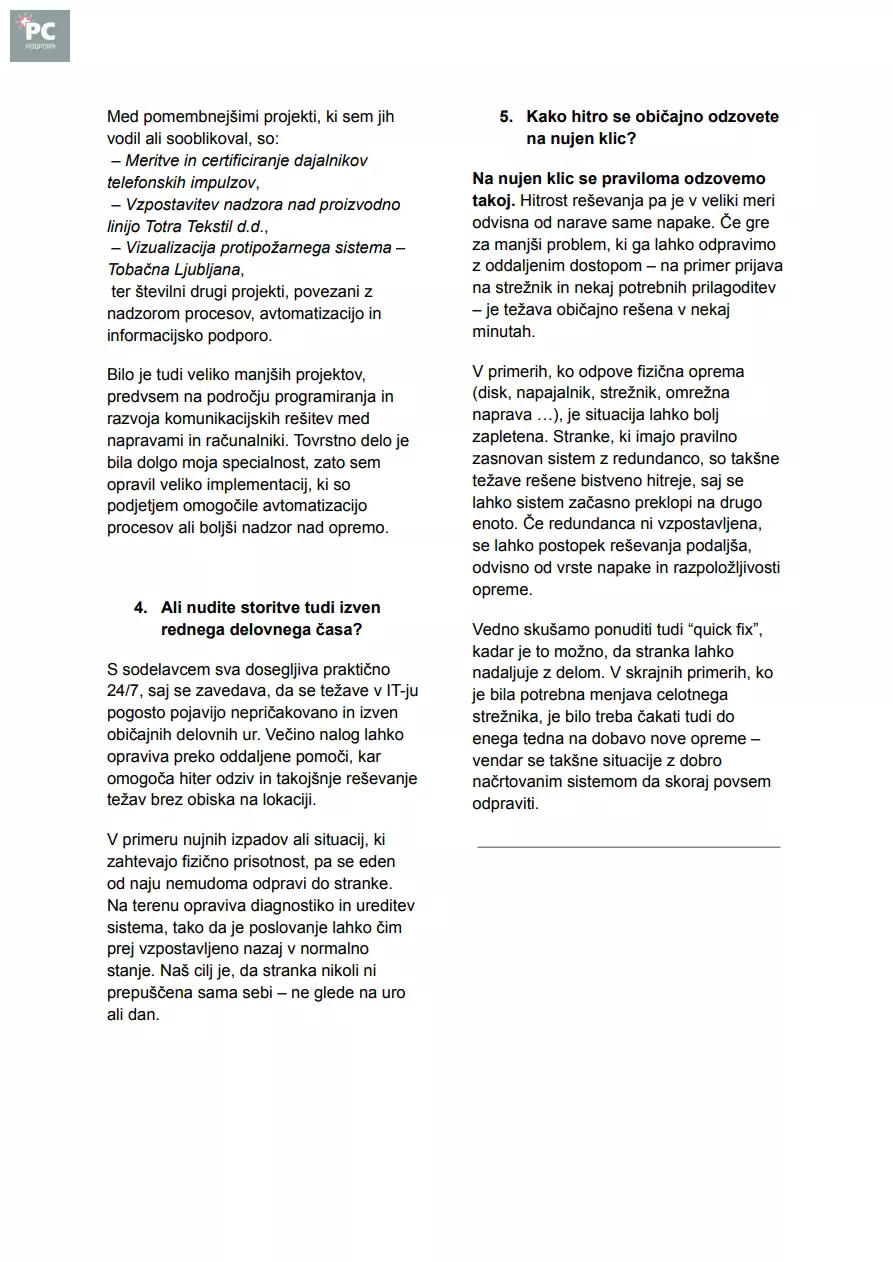 PC PODPORA

Med pomembnejšimi projekti, ki sem jih vodil ali sooblikoval, so:
– Meritve in certificiranje dajalnikov telefonskih impulzov,
– Vzpostavitev nadzora nad proizvodno linijo Totra Tekstil d.d.,
– Vizualizacija protipožarnega sistema – Tobačna Ljubljana,
ter številni drugi projekti, povezani z nadzorom procesov, avtomatizacijo in informacijsko podporo.

Bilo je tudi veliko manjših projektov, predvsem na področju programiranja in razvoja komunikacijskih rešitev med napravami in računalniki. Tovrstno delo je bila dolgo moja specialnost, zato sem opravil veliko implementacij, ki so podjetjem omogočile avtomatizacijo procesov ali boljši nadzor nad opremo.

4. Ali nudite storitve tudi izven rednega delovnega časa?

S sodelavcem sva dosegljiva praktično 24/7, saj se zavedava, da se težave v IT-ju pogosto pojavijo nepričakovano in izven običajnih delovnih ur. Večino nalog lahko opraviva preko oddaljene pomoči, kar omogoča hiter odziv in takojšnje reševanje težav brez obiska na lokaciji.

V primeru nujnih izpadov ali situacij, ki zahtevajo fizično prisotnost, pa se eden od naju nemudoma odpravi do stranke. Na terenu opraviva diagnostiko in ureditev sistema, tako da je poslovanje lahko čim prej vzpostavljeno nazaj v normalno stanje. Naš cilj je, da stranka nikoli ni prepuščena sama sebi – ne glede na uro ali dan.

5. Kako hitro se običajno odzovete na nujen klic?

Na nujen klic se praviloma odzovemo takoj. Hitrost reševanja pa je v veliki meri odvisna od narave same napake. Če gre za manjši problem, ki ga lahko odpravimo z oddaljenim dostopom – na primer prijava na strežnik in nekaj potrebnih prilagoditev – je težava običajno rešena v nekaj minutah.

V primerih, ko odpove fizična oprema (disk, napajalnik, strežnik, omrežna naprava …), je situacija lahko bolj zapletena. Stranke, ki imajo pravilno zasnovan sistem z redundanco, so takšne težave rešene bistveno hitreje, saj se lahko sistem začasno preklopi na drugo enoto. Če redundanca ni vzpostavljena, se lahko postopek reševanja podaljša, odvisno od vrste napake in razpoložljivosti opreme.

Vedno skušamo ponuditi tudi “quick fix”, kadar je to možno, da stranka lahko nadaljuje z delom. V skrajnih primerih, ko je bila potrebna menjava celotnega strežnika, je bilo treba čakati tudi do enega tedna na dobavo nove opreme – vendar se takšne situacije z dobro načrtovanim sistemom da skoraj povsem odpraviti.